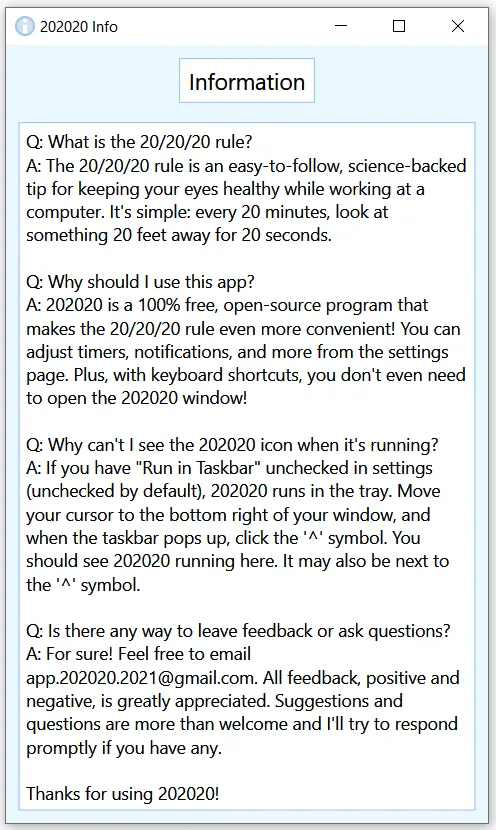 202020 Info

Information

Q: What is the 20/20/20 rule?
A: The 20/20/20 rule is an easy-to-follow, science-backed tip for keeping your eyes healthy while working at a computer. It's simple: every 20 minutes, look at something 20 feet away for 20 seconds.

Q: Why should I use this app?
A: 202020 is a 100% free, open-source program that makes the 20/20/20 rule even more convenient! You can adjust timers, notifications, and more from the settings page. Plus, with keyboard shortcuts, you don't even need to open the 202020 window!

Q: Why can't I see the 202020 icon when it's running?
A: If you have "Run in Taskbar" unchecked in settings (unchecked by default), 202020 runs in the tray. Move your cursor to the bottom right of your window, and when the taskbar pops up, click the '^' symbol. You should see 202020 running here. It may also be next to the '^' symbol.

Q: Is there any way to leave feedback or ask questions?
A: For sure! Feel free to email app.202020.2021@gmail.com. All feedback, positive and negative, is greatly appreciated. Suggestions and questions are more than welcome and I'll try to respond promptly if you have any.

Thanks for using 202020!